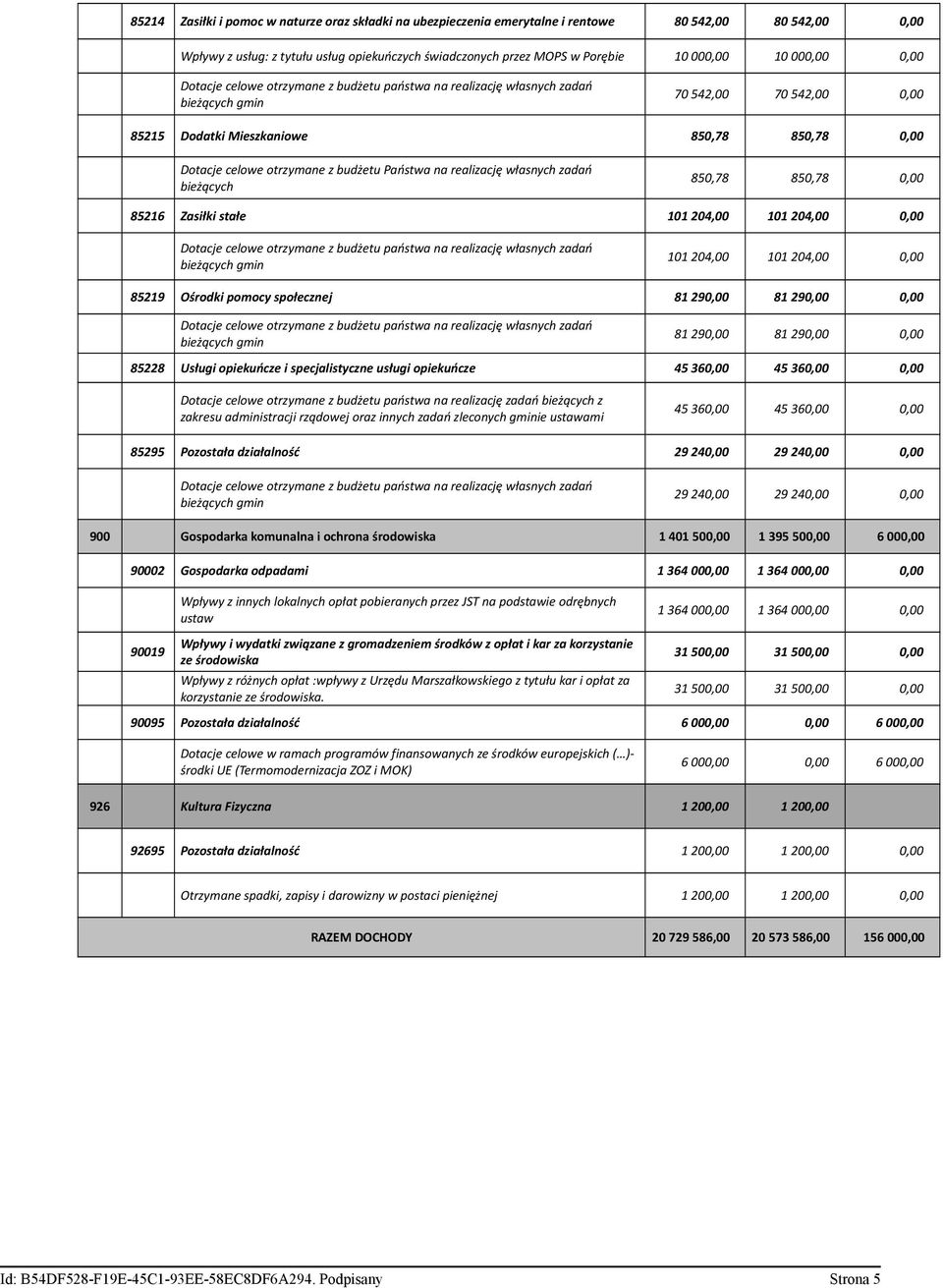 |  |  |  |  |  |  |
|---|---|---|---|---|---|
|  | 85214 | Zasiłki i pomoc w naturze oraz składki na ubezpieczenia emerytalne i rentowe | 80 542,00 | 80 542,00 | 0,00 |
|  |  | Wpływy z usług: z tytułu usług opiekuńczych świadczonych przez MOPS w Porębie | 10 000,00 | 10 000,00 | 0,00 |
|  |  | Dotacje celowe otrzymane z budżetu państwa na realizację własnych zadań bieżących gmin | 70 542,00 | 70 542,00 | 0,00 |
|  | 85215 | Dodatki Mieszkaniowe | 850,78 | 850,78 | 0,00 |
|  |  | Dotacje celowe otrzymane z budżetu Państwa na realizację własnych zadań bieżących | 850,78 | 850,78 | 0,00 |
|  | 85216 | Zasiłki stałe | 101 204,00 | 101 204,00 | 0,00 |
|  |  | Dotacje celowe otrzymane z budżetu państwa na realizację własnych zadań bieżących gmin | 101 204,00 | 101 204,00 | 0,00 |
|  | 85219 | Ośrodki pomocy społecznej | 81 290,00 | 81 290,00 | 0,00 |
|  |  | Dotacje celowe otrzymane z budżetu państwa na realizację własnych zadań bieżących gmin | 81 290,00 | 81 290,00 | 0,00 |
|  | 85228 | Usługi opiekuńcze i specjalistyczne usługi opiekuńcze | 45 360,00 | 45 360,00 | 0,00 |
|  |  | Dotacje celowe otrzymane z budżetu państwa na realizację zadań bieżących z zakresu administracji rządowej oraz innych zadań zleconych gminie ustawami | 45 360,00 | 45 360,00 | 0,00 |
|  | 85295 | Pozostała działalność | 29 240,00 | 29 240,00 | 0,00 |
|  |  | Dotacje celowe otrzymane z budżetu państwa na realizację własnych zadań bieżących gmin | 29 240,00 | 29 240,00 | 0,00 |
| 900 |  | Gospodarka komunalna i ochrona środowiska | 1 401 500,00 | 1 395 500,00 | 6 000,00 |
|  | 90002 | Gospodarka odpadami | 1 364 000,00 | 1 364 000,00 | 0,00 |
|  |  | Wpływy z innych lokalnych opłat pobieranych przez JST na podstawie odrębnych ustaw | 1 364 000,00 | 1 364 000,00 | 0,00 |
|  | 90019 | Wpływy i wydatki związane z gromadzeniem środków z opłat i kar za korzystanie ze środowiska | 31 500,00 | 31 500,00 | 0,00 |
|  |  | Wpływy z różnych opłat :wpływy z Urzędu Marszałkowskiego z tytułu kar i opłat za korzystanie ze środowiska. | 31 500,00 | 31 500,00 | 0,00 |
|  | 90095 | Pozostała działalność | 6 000,00 | 0,00 | 6 000,00 |
|  |  | Dotacje celowe w ramach programów finansowanych ze środków europejskich (…)- środki UE (Termomodernizacja ZOZ i MOK) | 6 000,00 | 0,00 | 6 000,00 |
| 926 |  | Kultura Fizyczna | 1 200,00 | 1 200,00 |  |
|  | 92695 | Pozostała działalność | 1 200,00 | 1 200,00 | 0,00 |
|  |  | Otrzymane spadki, zapisy i darowizny w postaci pieniężnej | 1 200,00 | 1 200,00 | 0,00 |
|  |  | RAZEM DOCHODY | 20 729 586,00 | 20 573 586,00 | 156 000,00 |

Id: B54DF528-F19E-45C1-93EE-58EC8DF6A294. Podpisany Strona 5